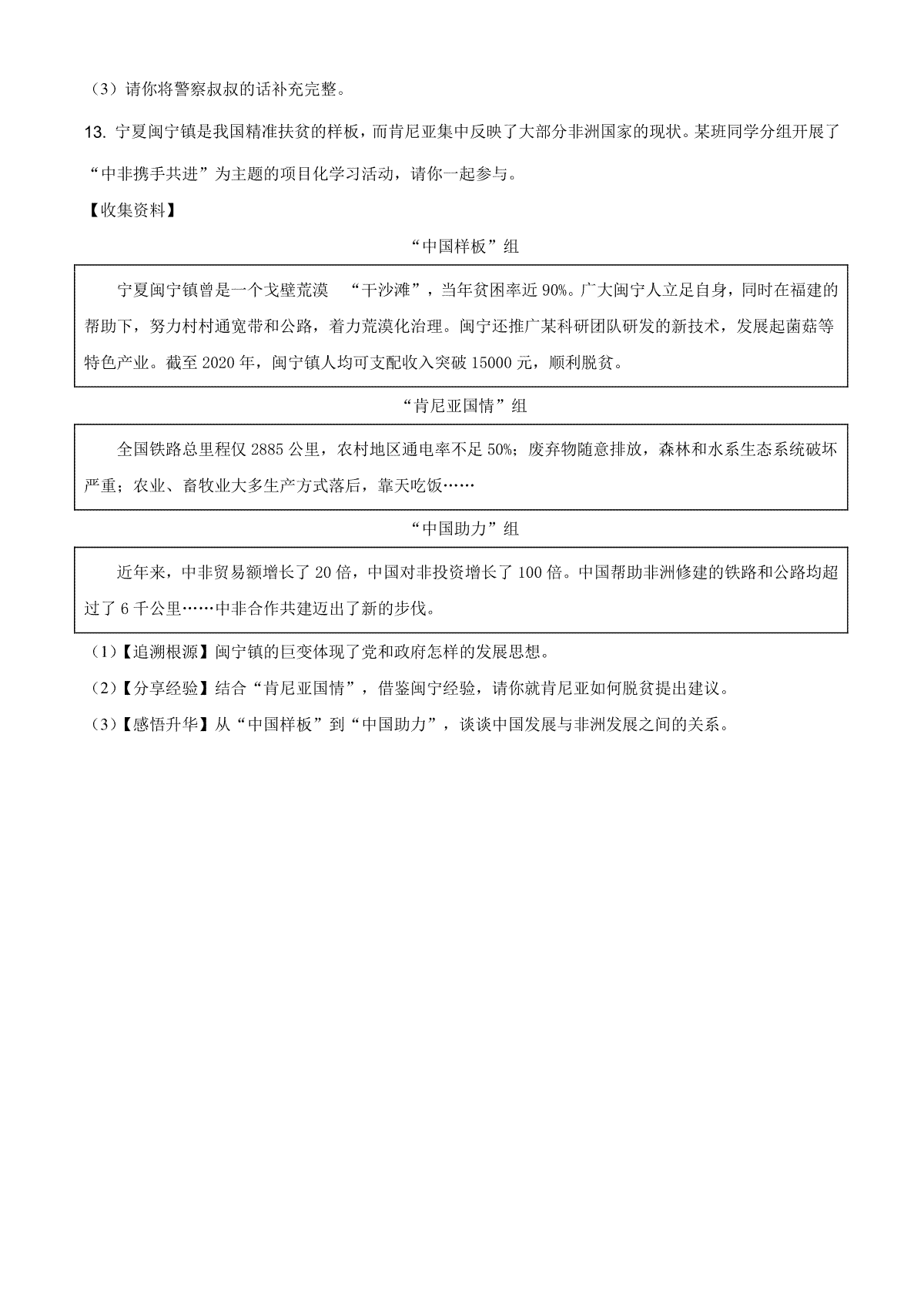 （3）请你将警察叔叔的话补充完整。

13. 宁夏闽宁镇是我国精准扶贫的样板，而肯尼亚集中反映了大部分非洲国家的现状。某班同学分组开展了“中非携手共进”为主题的项目化学习活动，请你一起参与。

【收集资料】

“中国样板”组

宁夏闽宁镇曾是一个戈壁荒漠 “干沙滩”，当年贫困率近 90%。广大闽宁人立足自身，同时在福建的帮助下，努力村村通宽带和公路，着力荒漠化治理。闽宁还推广某科研团队研发的新技术，发展起菌菇等特色产业。截至 2020 年，闽宁镇人均可支配收入突破 15000 元，顺利脱贫。

“肯尼亚国情”组

全国铁路总里程仅 2885 公里，农村地区通电率不足 50%；废弃物随意排放，森林和水系生态系统破坏严重；农业、畜牧业大多生产方式落后，靠天吃饭……

“中国助力”组

近年来，中非贸易额增长了 20 倍，中国对非投资增长了 100 倍。中国帮助非洲修建的铁路和公路均超过了 6 千公里……中非合作共建迈出了新的步伐。

（1）【追溯根源】闽宁镇的巨变体现了党和政府怎样的发展思想。

（2）【分享经验】结合“肯尼亚国情”，借鉴闽宁经验，请你就肯尼亚如何脱贫提出建议。

（3）【感悟升华】从“中国样板”到“中国助力”，谈谈中国发展与非洲发展之间的关系。